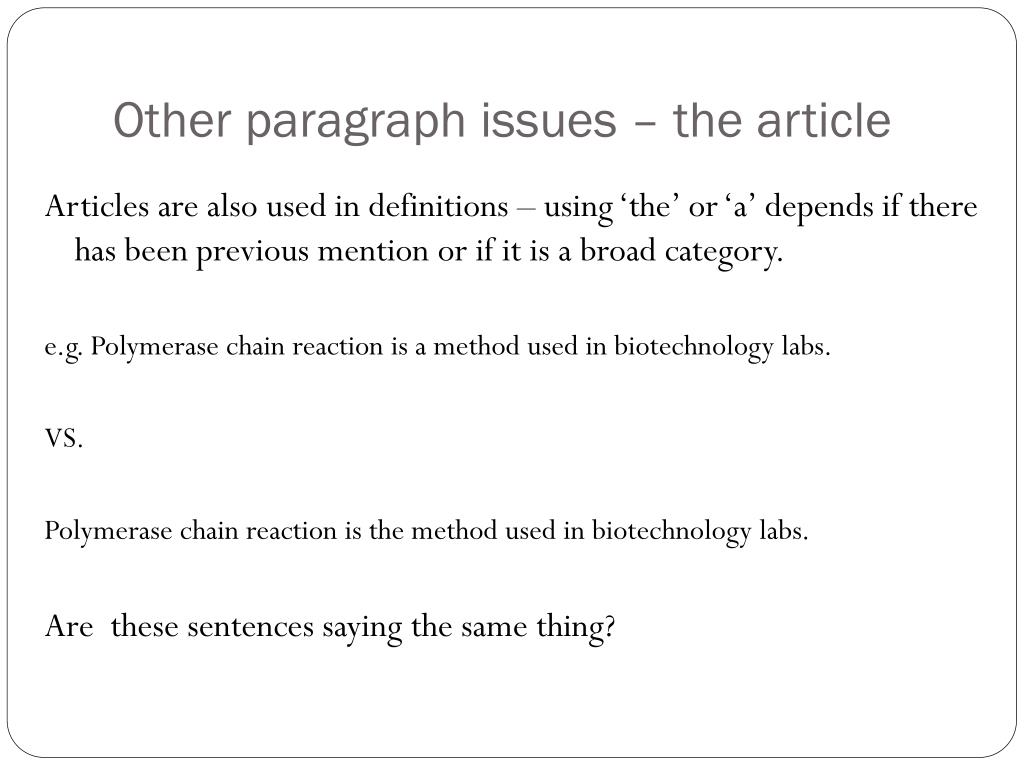 Other paragraph issues – the article

Articles are also used in definitions – using ‘the’ or ‘a’ depends if there has been previous mention or if it is a broad category.

e.g. Polymerase chain reaction is a method used in biotechnology labs.

VS.

Polymerase chain reaction is the method used in biotechnology labs.

Are these sentences saying the same thing?